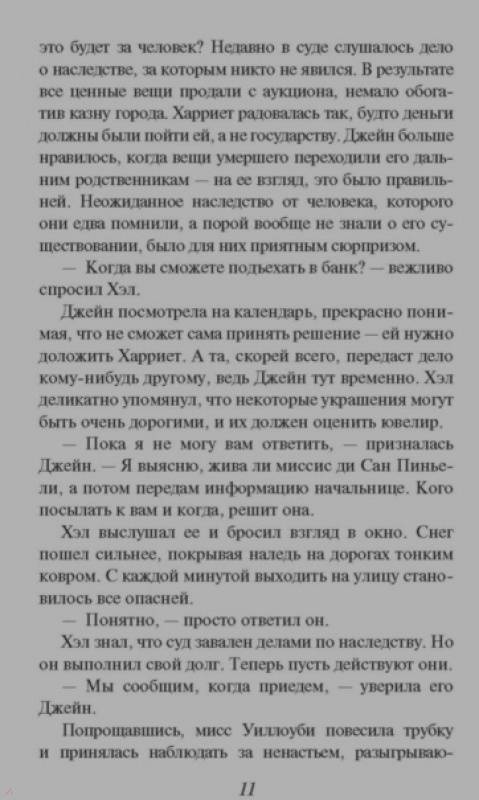 это будет за человек? Недавно в суде слушалось дело о наследстве, за которым никто не явился. В результате все ценные вещи продали с аукциона, немало обогатив казну города. Харриет радовалась так, будто деньги должны были пойти ей, а не государству. Джейн больше нравилось, когда вещи умершего переходили его дальним родственникам — на ее взгляд, это было правильней. Неожиданное наследство от человека, которого они едва помнили, а порой вообще не знали о его существовании, было для них приятным сюрпризом.

— Когда вы сможете подъехать в банк? — вежливо спросил Хэл.

Джейн посмотрела на календарь, прекрасно понимая, что не сможет сама принять решение — ей нужно доложить Харриет. А та, скорей всего, передаст дело кому-нибудь другому, ведь Джейн тут временно. Хэл деликатно упомянул, что некоторые украшения могут быть очень дорогими, и их должен оценить ювелир.

— Пока я не могу вам ответить, — призналась Джейн. — Я выясню, жива ли миссис ди Сан Пиньели, а потом передам информацию начальнице. Кого посылать к вам и когда, решит она.

Хэл выслушал ее и бросил взгляд в окно. Снег пошел сильнее, покрывая наледь на дорогах тонким ковром. С каждой минутой выходить на улицу становилось все опасней.

— Понятно, — просто ответил он.

Хэл знал, что суд завален делами по наследству. Но он выполнил свой долг. Теперь пусть действуют они.

— Мы сообщим, когда приедем, — уверила его Джейн.

Попрощавшись, мисс Уиллоуби повесила трубку и принялась наблюдать за ненастьем, разыгрываю-

11